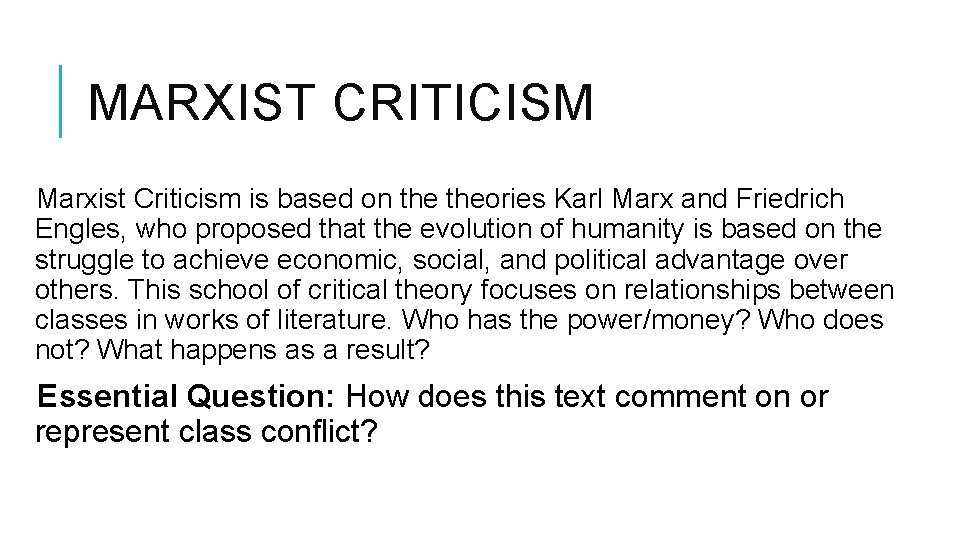 MARXIST CRITICISM

Marxist Criticism is based on the theories Karl Marx and Friedrich Engles, who proposed that the evolution of humanity is based on the struggle to achieve economic, social, and political advantage over others. This school of critical theory focuses on relationships between classes in works of literature. Who has the power/money? Who does not? What happens as a result?

Essential Question: How does this text comment on or represent class conflict?